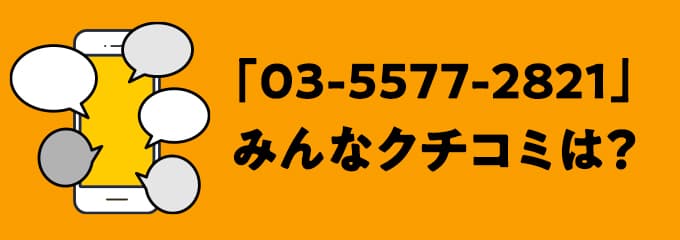 「03-5577-2821」
みんなクチコミは?